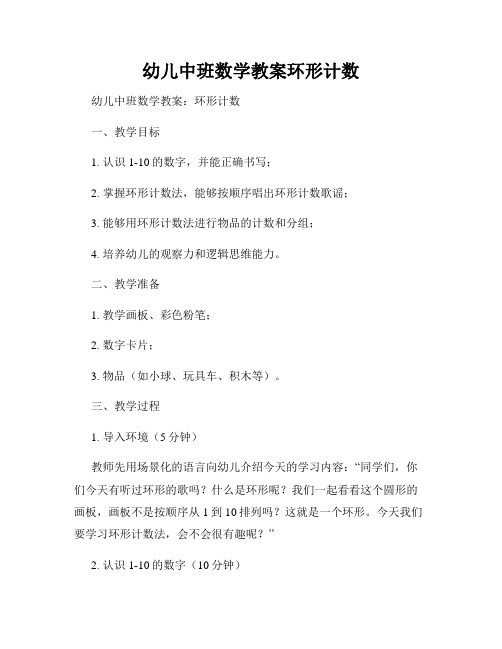 幼儿中班数学教案环形计数

幼儿中班数学教案：环形计数

一、教学目标

1. 认识 1-10 的数字，并能正确书写；

2. 掌握环形计数法，能够按顺序唱出环形计数歌谣；

3. 能够用环形计数法进行物品的计数和分组；

4. 培养幼儿的观察力和逻辑思维能力。

二、教学准备

1. 教学画板、彩色粉笔；

2. 数字卡片；

3. 物品（如小球、玩具车、积木等）。

三、教学过程

1. 导入环境（5 分钟）

教师先用场景化的语言向幼儿介绍今天的学习内容：“同学们，你们今天有听过环形的歌吗？什么是环形呢？我们一起看看这个圆形的画板，画板不是按顺序从 1 到 10 排列吗？这就是一个环形。今天我们要学习环形计数法，会不会很有趣呢？”

2. 认识 1-10 的数字（10 分钟）